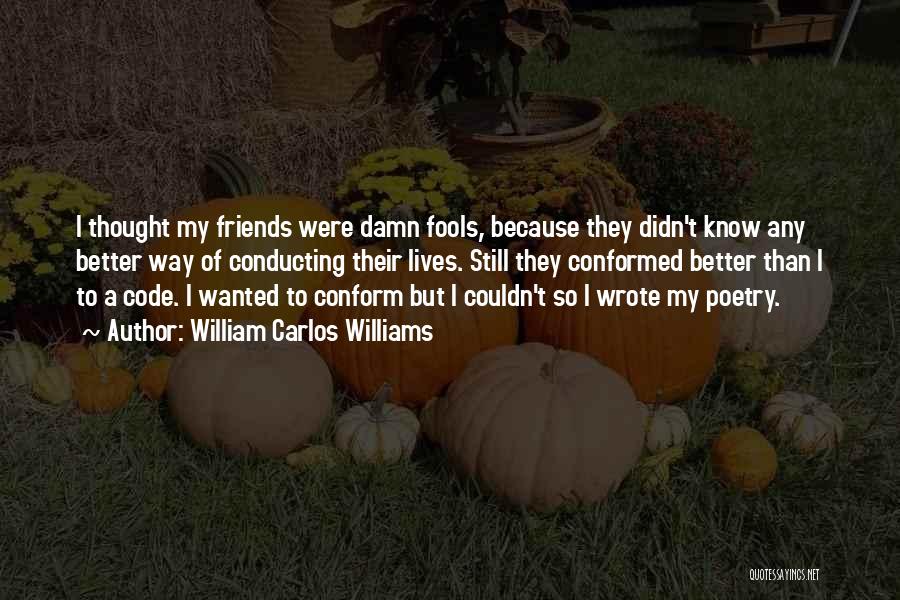 I thought my friends were damn fools, because they didn't know any better way of conducting their lives. Still they conformed better than I to a code. I wanted to conform but I couldn't so I wrote my poetry.

~ Author: William Carlos Williams

QUOTESSAYINGS.NET